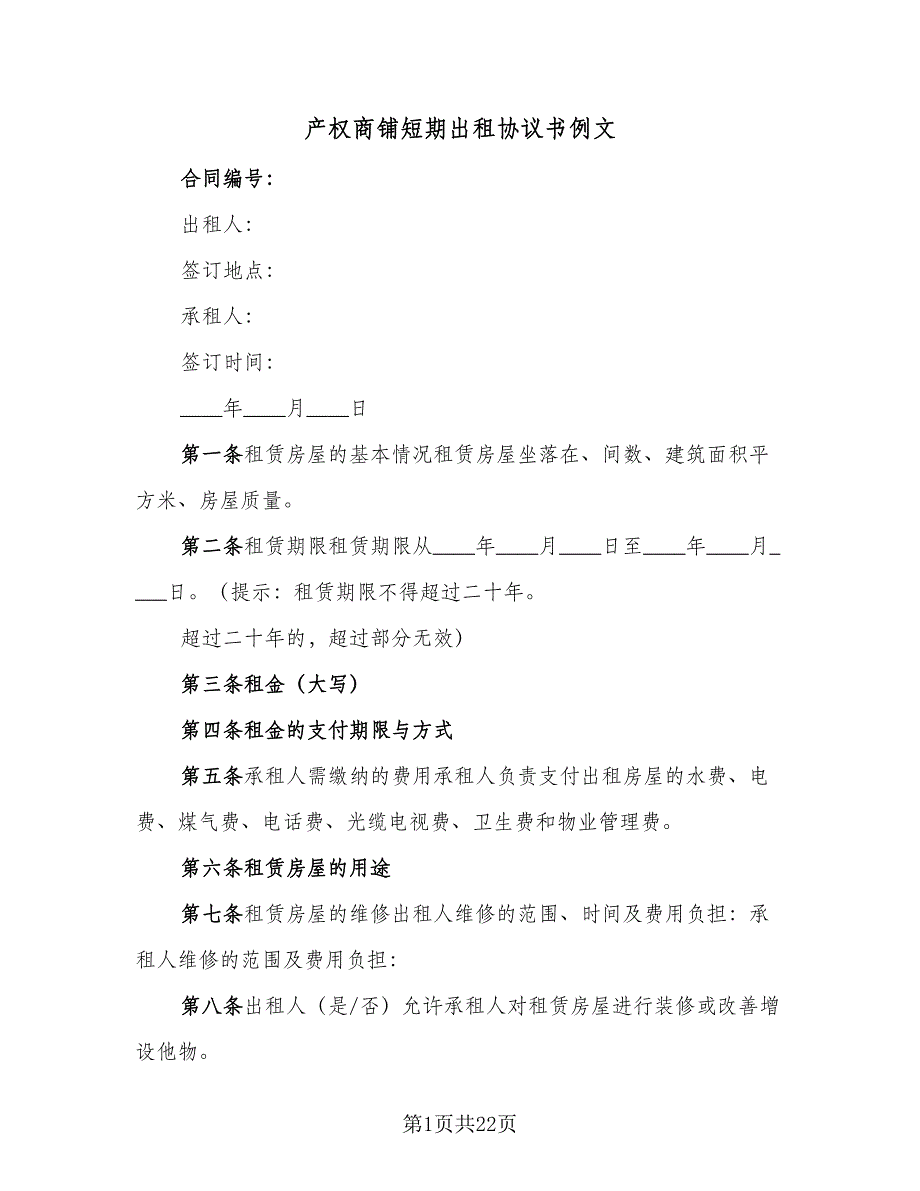 产权商铺短期出租协议书例文

合同编号：

出租人：

签订地点：

承租人：

签订时间：

____年____月____日

第一条租赁房屋的基本情况租赁房屋坐落在、间数、建筑面积平方米、房屋质量。

第二条租赁期限租赁期限从____年____月____日至____年____月____日。（提示：租赁期限不得超过二十年。

超过二十年的，超过部分无效）

第三条租金（大写）

第四条租金的支付期限与方式

第五条承租人需缴纳的费用承租人负责支付出租房屋的水费、电费、煤气费、电话费、光缆电视费、卫生费和物业管理费。

第六条租赁房屋的用途

第七条租赁房屋的维修出租人维修的范围、时间及费用负担：承租人维修的范围及费用负担：

第八条出租人（是/否）允许承租人对租赁房屋进行装修或改善增设他物。

第1页共22页